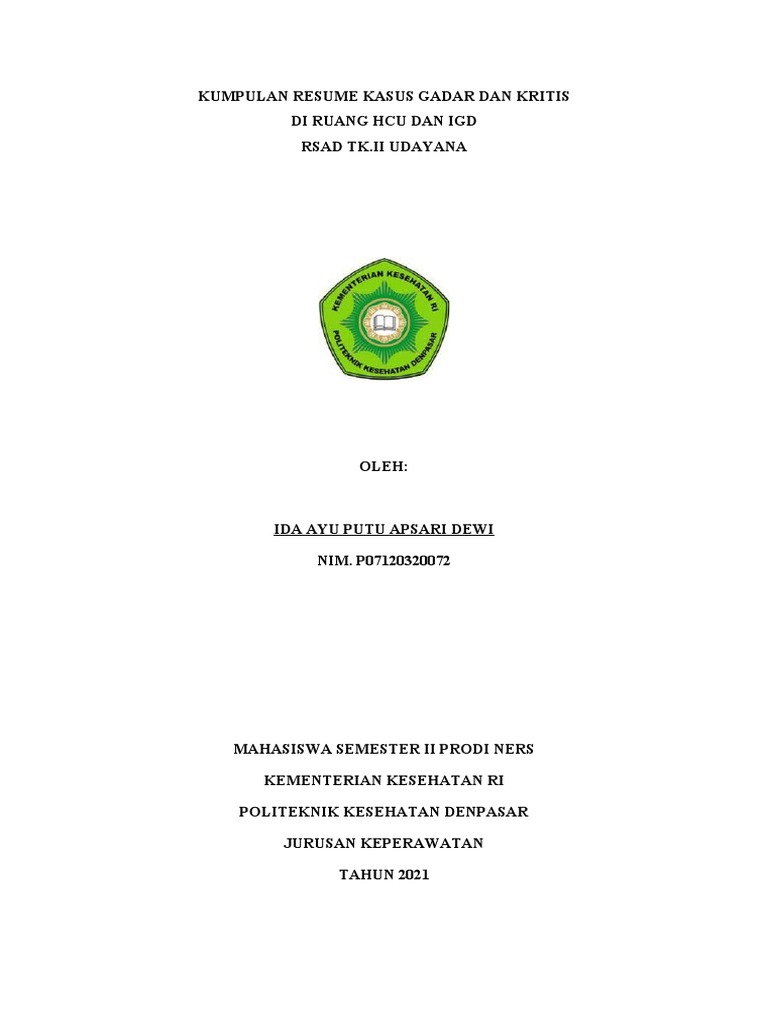 KUMPULAN RESUME KASUS GADAR DAN KRITIS
DI RUANG HCU DAN IGD
RSAD TK.II UDAYANA

KEMENTERIAN KESEHATAN RI
POLITEKNIK KESEHATAN DENPASAR

OLEH:

IDA AYU PUTU APSARI DEWI
NIM. P07120320072

MAHASISWA SEMESTER II PRODI NERS
KEMENTERIAN KESEHATAN RI
POLITEKNIK KESEHATAN DENPASAR
JURUSAN KEPERAWATAN
TAHUN 2021